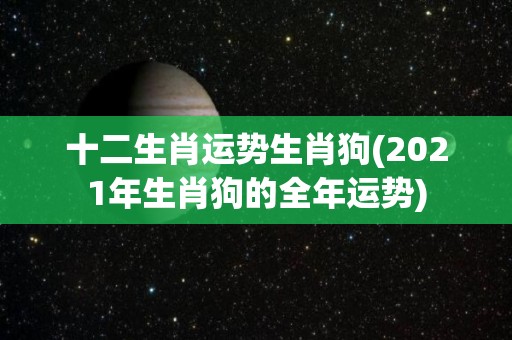 十二生肖运势生肖狗(2021年生肖狗的全年运势)